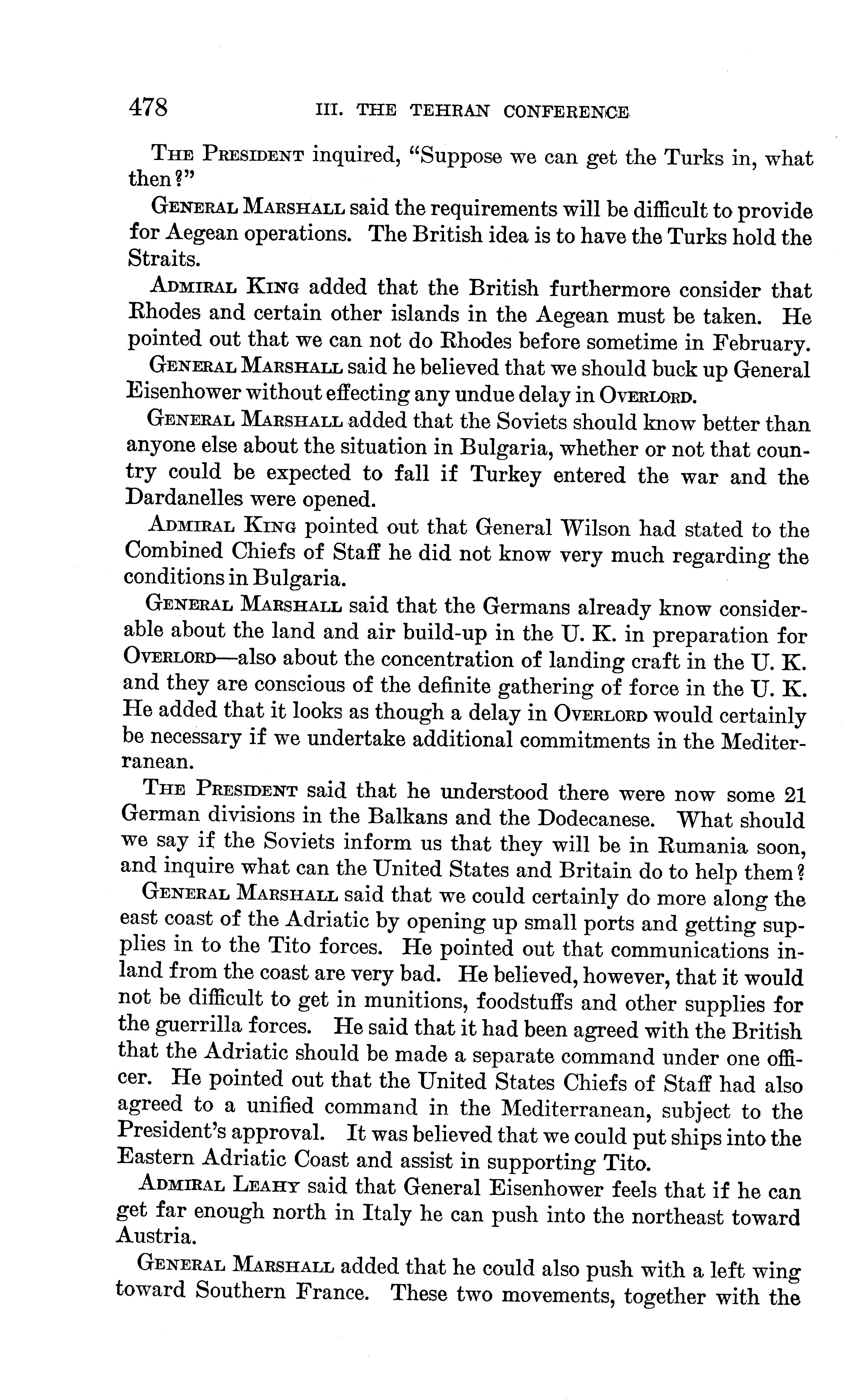 478 III. THE TEHRAN CONFERENCE

THE PRESIDENT inquired, "Suppose we can get the Turks in, what then?"

GENERAL MARSHALL said the requirements will be difficult to provide for Aegean operations. The British idea is to have the Turks hold the Straits.

ADMIRAL KING added that the British furthermore consider that Rhodes and certain other islands in the Aegean must be taken. He pointed out that we can not do Rhodes before sometime in February.

GENERAL MARSHALL said he believed that we should buck up General Eisenhower without effecting any undue delay in OVERLORD.

GENERAL MARSHALL added that the Soviets should know better than anyone else about the situation in Bulgaria, whether or not that country could be expected to fall if Turkey entered the war and the Dardanelles were opened.

ADMIRAL KING pointed out that General Wilson had stated to the Combined Chiefs of Staff he did not know very much regarding the conditions in Bulgaria.

GENERAL MARSHALL said that the Germans already know considerable about the land and air build-up in the U. K. in preparation for OVERLORD—also about the concentration of landing craft in the U. K. and they are conscious of the definite gathering of force in the U. K. He added that it looks as though a delay in OVERLORD would certainly be necessary if we undertake additional commitments in the Mediterranean.

THE PRESIDENT said that he understood there were now some 21 German divisions in the Balkans and the Dodecanese. What should we say if the Soviets inform us that they will be in Rumania soon, and inquire what can the United States and Britain do to help them?

GENERAL MARSHALL said that we could certainly do more along the east coast of the Adriatic by opening up small ports and getting supplies in to the Tito forces. He pointed out that communications inland from the coast are very bad. He believed, however, that it would not be difficult to get in munitions, foodstuffs and other supplies for the guerrilla forces. He said that it had been agreed with the British that the Adriatic should be made a separate command under one officer. He pointed out that the United States Chiefs of Staff had also agreed to a unified command in the Mediterranean, subject to the President's approval. It was believed that we could put ships into the Eastern Adriatic Coast and assist in supporting Tito.

ADMIRAL LEAHY said that General Eisenhower feels that if he can get far enough north in Italy he can push into the northeast toward Austria.

GENERAL MARSHALL added that he could also push with a left wing toward Southern France. These two movements, together with the